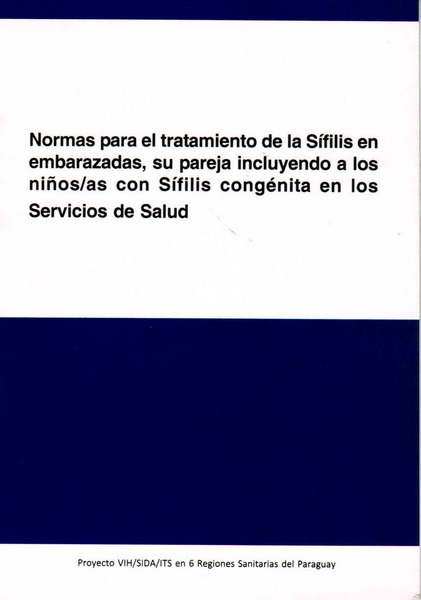 Normas para el tratamiento de la Sífilis en embarazadas, su pareja incluyendo a los niños/as con Sífilis congénita en los Servicios de Salud

Proyecto VIH/SIDA/ITS en 6 Regiones Sanitarias del Paraguay